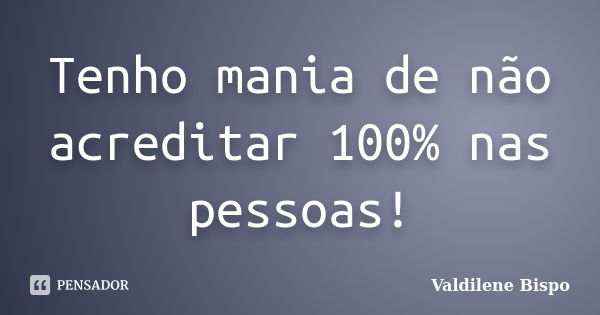 Tenho mania de não acreditar 100% nas pessoas!

PENSADOR

Valdilene Bispo